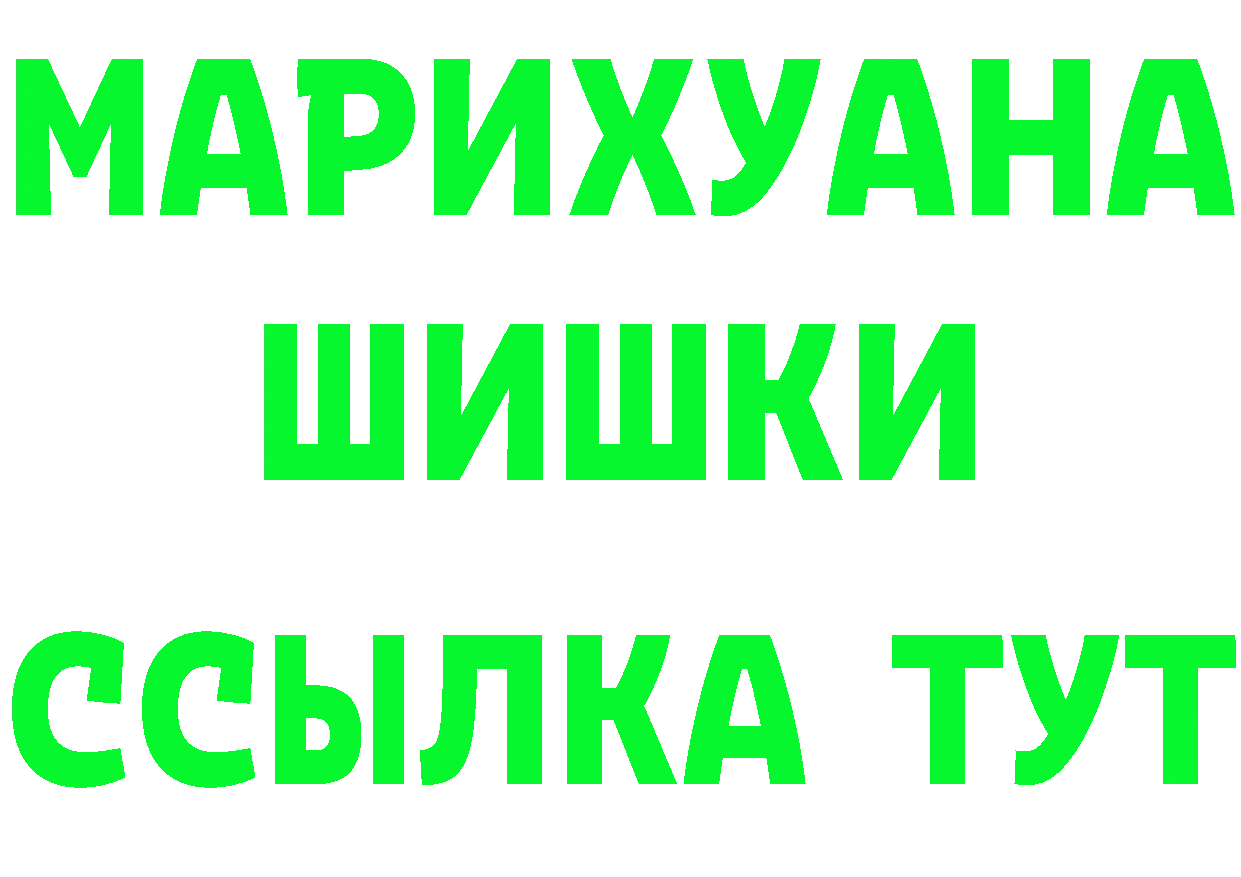 МАРИХУАНА
ШИШКИ
ССЫЛКА ТУТ